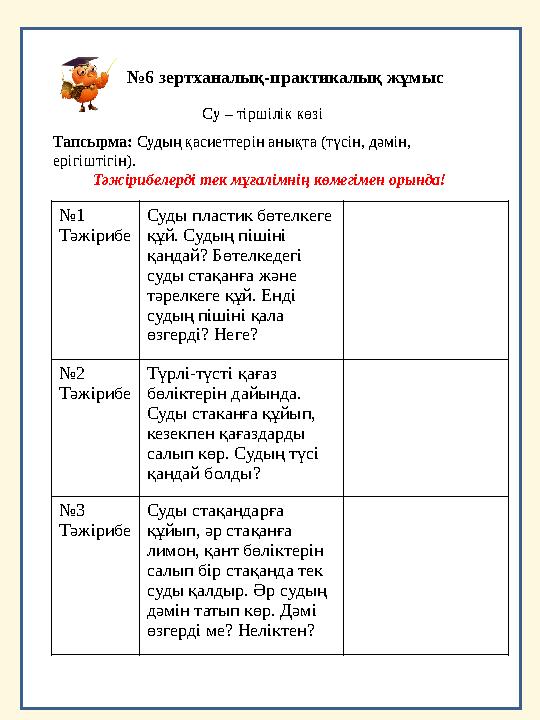 №6 зертханалық-практикалық жұмыс

Су – тіршілік көзі

Тапсырма: Судың қасиеттерін анықта (түсін, дәмін, ерігіштігін).

Тәжірибелерді тек мұғалімнің көмегімен орында!

| | | |
|---|---|---|
| №1 Тәжірибе | Суды пластик бөтелкеге құй. Судың пішіні қандай? Бөтелкедегі суды стақанға және тәрелкеге құй. Енді судың пішіні қала өзгерді? Неге? | |
| №2 Тәжірибе | Түрлі-түсті қағаз бөліктерін дайында. Суды стаканға құйып, кезекпен қағаздарды салып көр. Судың түсі қандай болды? | |
| №3 Тәжірибе | Суды стақандарға құйып, әр стақанға лимон, қант бөліктерін салып бір стақанда тек суды қалдыр. Әр судың дәмін татып көр. Дәмі өзгерді ме? Неліктен? | |